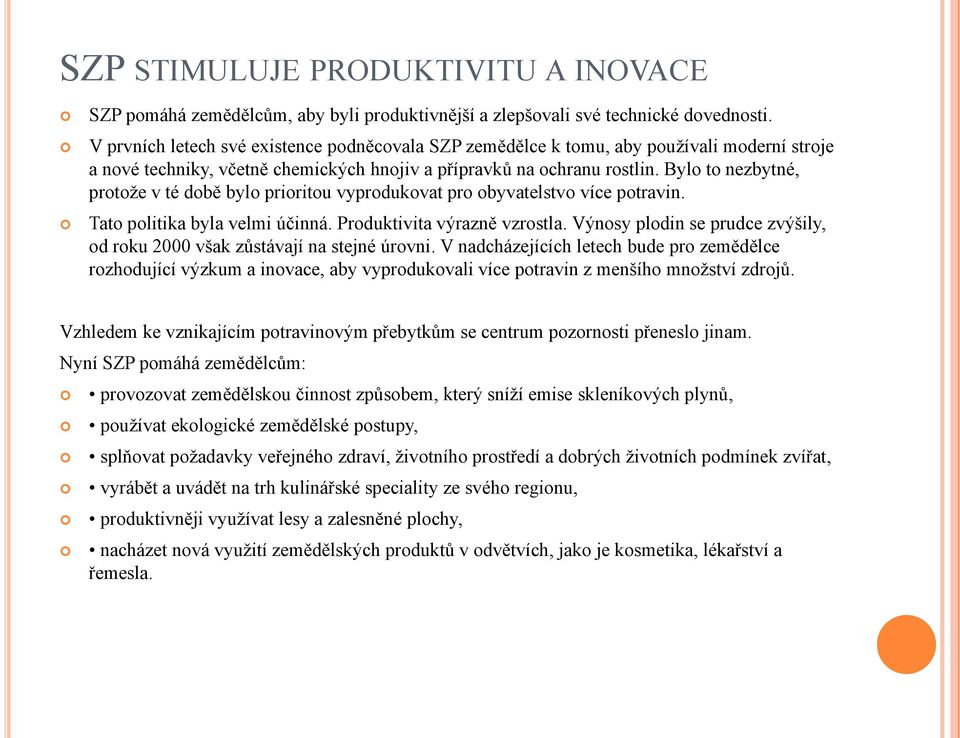 SZP STIMULUJE PRODUKTIVITU A INOVACE

SZP pomáhá zemědělcům, aby byli produktivnější a zlepšovali své technické dovednosti.

V prvních letech své existence podněcovala SZP zemědělce k tomu, aby používali moderní stroje a nové techniky, včetně chemických hnojiv a přípravků na ochranu rostlin. Bylo to nezbytné, protože v té době bylo prioritou vyprodukovat pro obyvatelstvo více potravin.

Tato politika byla velmi účinná. Produktivita výrazně vzrostla. Výnosy plodin se prudce zvýšily, od roku 2000 však zůstávají na stejné úrovni. V nadcházejících letech bude pro zemědělce rozhodující výzkum a inovace, aby vyprodukovali více potravin z menšího množství zdrojů.

Vzhledem ke vznikajícím potravinovým přebytkům se centrum pozornosti přeneslo jinam.

Nyní SZP pomáhá zemědělcům:

• provozovat zemědělskou činnost způsobem, který sníží emise skleníkových plynů,

• používat ekologické zemědělské postupy,

• splňovat požadavky veřejného zdraví, životního prostředí a dobrých životních podmínek zvířat,

• vyrábět a uvádět na trh kulinářské speciality ze svého regionu,

• produktivněji využívat lesy a zalesněné plochy,

• nacházet nová využití zemědělských produktů v odvětvích, jako je kosmetika, lékařství a řemesla.